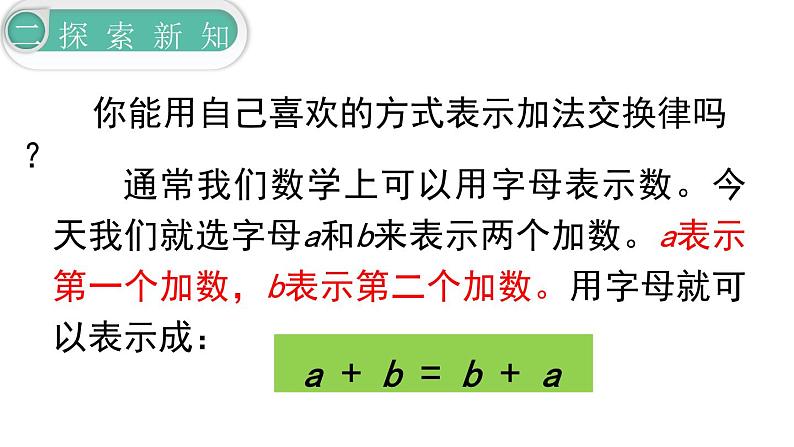 二 探索新知

你能用自己喜欢的方式表示加法交换律吗？

通常我们数学上可以用字母表示数。今天我们就选字母$a$和$b$来表示两个加数。$a$表示第一个加数，$b$表示第二个加数。用字母就可以表示成：

$a + b = b + a$